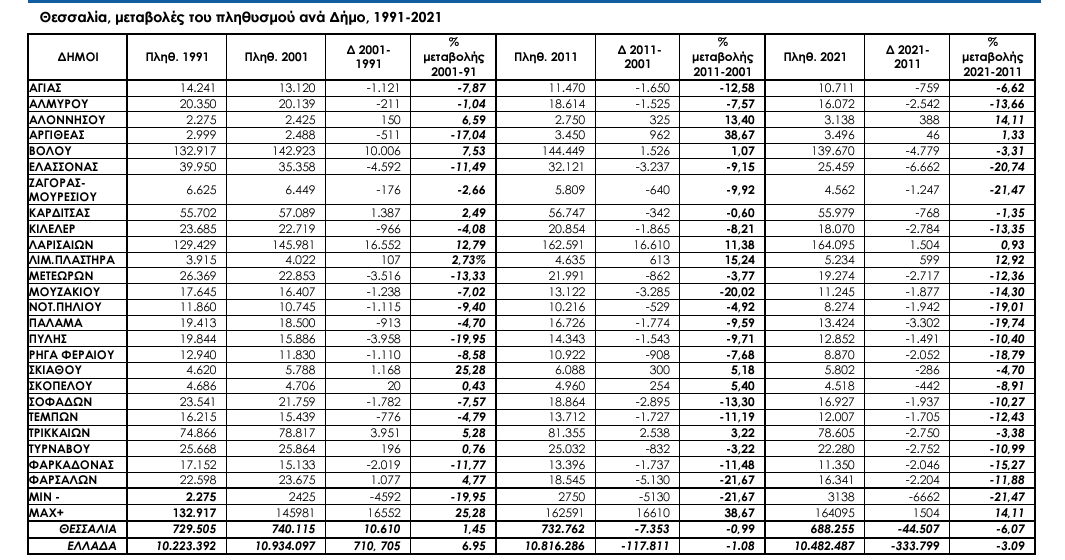 Θεσσαλία, μεταβολές του πληθυσμού ανά Δήμο, 1991-2021

| ΔΗΜΟΙ | Πληθ. 1991 | Πληθ. 2001 | Δ 2001-1991 | % μεταβολής 2001-91 | Πληθ. 2011 | Δ 2011-2001 | % μεταβολής 2011-2001 | Πληθ. 2021 | Δ 2021-2011 | % μεταβολής 2021-2011 |
|---|---|---|---|---|---|---|---|---|---|---|
| ΑΓΙΑΣ | 14.241 | 13.120 | -1.121 | -7,87 | 11.470 | -1.650 | -12,58 | 10.711 | -759 | -6,62 |
| ΑΛΜΥΡΟΥ | 20.350 | 20.139 | -211 | -1,04 | 18.614 | -1.525 | -7,57 | 16.072 | -2.542 | -13,66 |
| ΑΛΟΝΝΗΣΟΥ | 2.275 | 2.425 | 150 | 6,59 | 2.750 | 325 | 13,40 | 3.138 | 388 | 14,11 |
| ΑΡΓΙΘΕΑΣ | 2.999 | 2.488 | -511 | -17,04 | 3.450 | 962 | 38,67 | 3.496 | 46 | 1,33 |
| ΒΟΛΟΥ | 132.917 | 142.923 | 10.006 | 7,53 | 144.449 | 1.526 | 1,07 | 139.670 | -4.779 | -3,31 |
| ΕΛΑΣΣΟΝΑΣ | 39.950 | 35.358 | -4.592 | -11,49 | 32.121 | -3.237 | -9,15 | 25.459 | -6.662 | -20,74 |
| ΖΑΓΟΡΑΣ-ΜΟΥΡΕΣΙΟΥ | 6.625 | 6.449 | -176 | -2,66 | 5.809 | -640 | -9,92 | 4.562 | -1.247 | -21,47 |
| ΚΑΡΔΙΤΣΑΣ | 55.702 | 57.089 | 1.387 | 2,49 | 56.747 | -342 | -0,60 | 55.979 | -768 | -1,35 |
| ΚΙΛΕΛΕΡ | 23.685 | 22.719 | -966 | -4,08 | 20.854 | -1.865 | -8,21 | 18.070 | -2.784 | -13,35 |
| ΛΑΡΙΣΑΙΩΝ | 129.429 | 145.981 | 16.552 | 12,79 | 162.591 | 16.610 | 11,38 | 164.095 | 1.504 | 0,93 |
| ΛΙΜ.ΠΛΑΣΤΗΡΑ | 3.915 | 4.022 | 107 | 2,73% | 4.635 | 613 | 15,24 | 5.234 | 599 | 12,92 |
| ΜΕΤΕΩΡΩΝ | 26.369 | 22.853 | -3.516 | -13,33 | 21.991 | -862 | -3,77 | 19.274 | -2.717 | -12,36 |
| ΜΟΥΖΑΚΙΟΥ | 17.645 | 16.407 | -1.238 | -7,02 | 13.122 | -3.285 | -20,02 | 11.245 | -1.877 | -14,30 |
| ΝΟΤ.ΠΗΛΙΟΥ | 11.860 | 10.745 | -1.115 | -9,40 | 10.216 | -529 | -4,92 | 8.274 | -1.942 | -19,01 |
| ΠΑΛΑΜΑ | 19.413 | 18.500 | -913 | -4,70 | 16.726 | -1.774 | -9,59 | 13.424 | -3.302 | -19,74 |
| ΠΥΛΗΣ | 19.844 | 15.886 | -3.958 | -19,95 | 14.343 | -1.543 | -9,71 | 12.852 | -1.491 | -10,40 |
| ΡΗΓΑ ΦΕΡΑΙΟΥ | 12.940 | 11.830 | -1.110 | -8,58 | 10.922 | -908 | -7,68 | 8.870 | -2.052 | -18,79 |
| ΣΚΙΑΘΟΥ | 4.620 | 5.788 | 1.168 | 25,28 | 6.088 | 300 | 5,18 | 5.802 | -286 | -4,70 |
| ΣΚΟΠΕΛΟΥ | 4.686 | 4.706 | 20 | 0,43 | 4.960 | 254 | 5,40 | 4.518 | -442 | -8,91 |
| ΣΟΦΑΔΩΝ | 23.541 | 21.759 | -1.782 | -7,57 | 18.864 | -2.895 | -13,30 | 16.927 | -1.937 | -10,27 |
| ΤΕΜΠΩΝ | 16.215 | 15.439 | -776 | -4,79 | 13.712 | -1.727 | -11,19 | 12.007 | -1.705 | -12,43 |
| ΤΡΙΚΚΑΙΩΝ | 74.866 | 78.817 | 3.951 | 5,28 | 81.355 | 2.538 | 3,22 | 78.605 | -2.750 | -3,38 |
| ΤΥΡΝΑΒΟΥ | 25.668 | 25.864 | 196 | 0,76 | 25.032 | -832 | -3,22 | 22.280 | -2.752 | -10,99 |
| ΦΑΡΚΑΔΟΝΑΣ | 17.152 | 15.133 | -2.019 | -11,77 | 13.396 | -1.737 | -11,48 | 11.350 | -2.046 | -15,27 |
| ΦΑΡΣΑΛΩΝ | 22.598 | 23.675 | 1.077 | 4,77 | 18.545 | -5.130 | -21,67 | 16.341 | -2.204 | -11,88 |
| MIN - | 2.275 | 2425 | -4592 | -19,95 | 2750 | -5130 | -21,67 | 3138 | -6662 | -21,47 |
| MAX+ | 132.917 | 145981 | 16552 | 25,28 | 162591 | 16610 | 38,67 | 164095 | 1504 | 14,11 |
| ΘΕΣΣΑΛΙΑ | 729.505 | 740.115 | 10.610 | 1,45 | 732.762 | -7.353 | -0,99 | 688.255 | -44.507 | -6,07 |
| ΕΛΛΑΔΑ | 10.223.392 | 10.934.097 | 710, 705 | 6.95 | 10.816.286 | -117.811 | -1.08 | 10.482.487 | -333.799 | -3.09 |